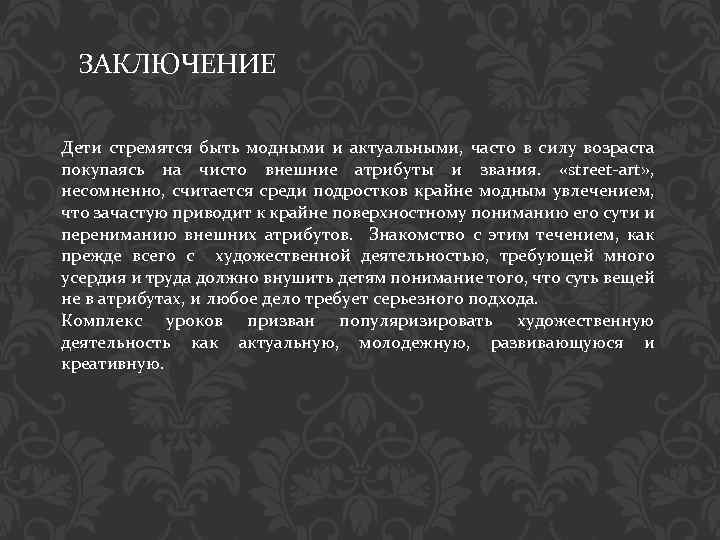 ЗАКЛЮЧЕНИЕ

Дети стремятся быть модными и актуальными, часто в силу возраста покупаясь на чисто внешние атрибуты и звания. «street-art», несомненно, считается среди подростков крайне модным увлечением, что зачастую приводит к крайне поверхностному пониманию его сути и перениманию внешних атрибутов. Знакомство с этим течением, как прежде всего с художественной деятельностью, требующей много усердия и труда должно внушить детям понимание того, что суть вещей не в атрибутах, и любое дело требует серьезного подхода.
Комплекс уроков призван популяризировать художественную деятельность как актуальную, молодежную, развивающуюся и креативную.